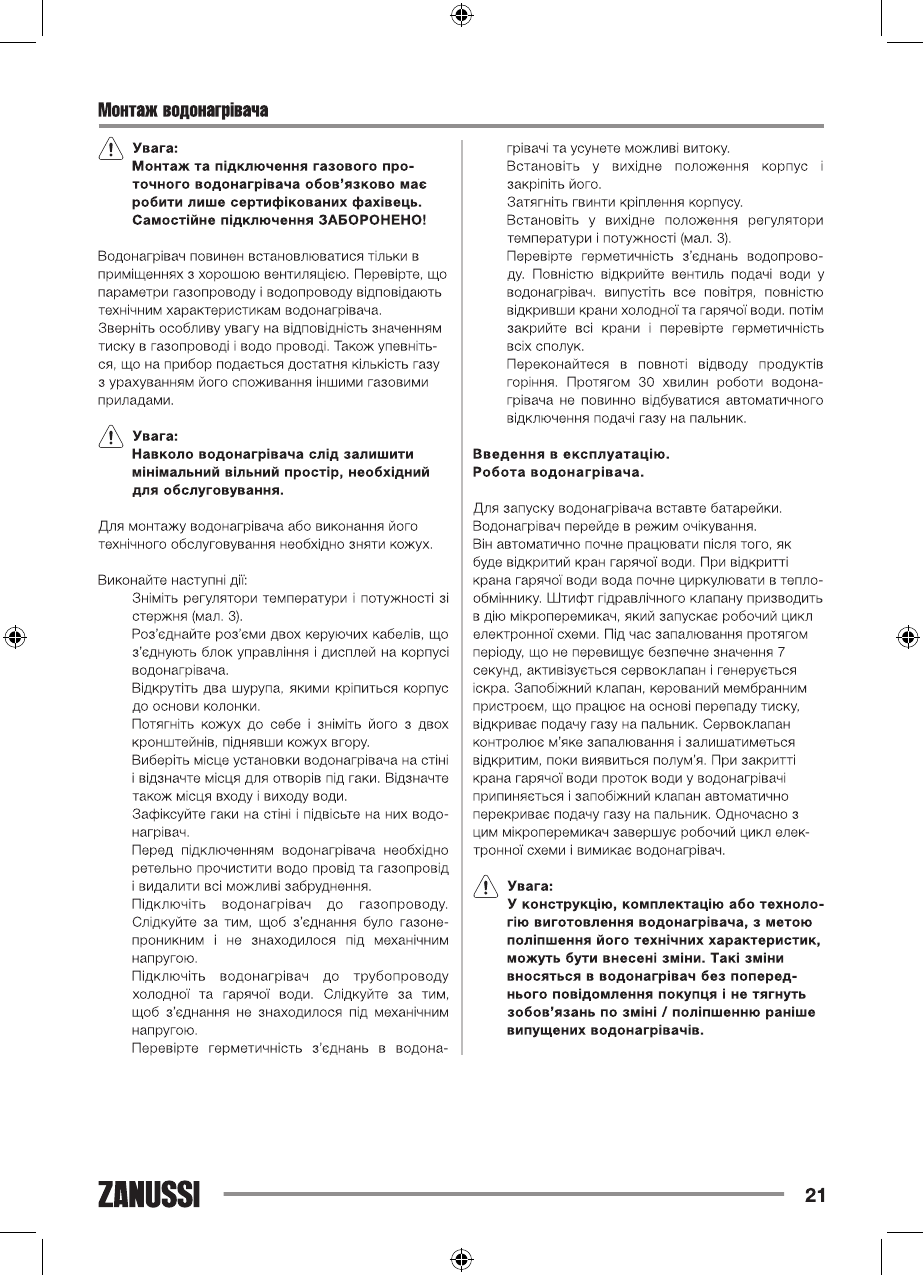 Монтаж водонагрівача

Увага:
Монтаж та підключення газового проточного водонагрівача обов'язково має робити лише сертифікованих фахівець. Самостійне підключення ЗАБОРОНЕНО!

Водонагрівач повинен встановлюватися тільки в приміщеннях з хорошою вентиляцією. Перевірте, що параметри газопроводу і водопроводу відповідають технічним характеристикам водонагрівача.
Зверніть особливу увагу на відповідність значенням тиску в газопроводі і водо проводі. Також упевніться, що на прибор подається достатня кількість газу з урахуванням його споживання іншими газовими приладами.

Увага:
Навколо водонагрівача слід залишити мінімальний вільний простір, необхідний для обслуговування.

Для монтажу водонагрівача або виконання його технічного обслуговування необхідно зняти кожух.

Виконайте наступні дії:
Зніміть регулятори температури і потужності зі стержня (мал. 3).
Роз'єднайте роз'єми двох керуючих кабелів, що з'єднують блок управління і дисплей на корпусі водонагрівача.
Відкрутіть два шурупа, якими кріпиться корпус до основи колонки.
Потягніть кожух до себе і зніміть його з двох кронштейнів, піднявши кожух вгору.
Виберіть місце установки водонагрівача на стіні і відзначте місця для отворів під гаки. Відзначте також місця входу і виходу води.
Зафіксуйте гаки на стіні і підвісьте на них водонагрівач.
Перед підключенням водонагрівача необхідно ретельно прочистити водо провід та газопровід і видалити всі можливі забруднення.
Підключіть водонагрівач до газопроводу. Слідкуйте за тим, щоб з'єднання було газонепроникним і не знаходилося під механічним напругою.
Підключіть водонагрівач до трубопроводу холодної та гарячої води. Слідкуйте за тим, щоб з'єднання не знаходилося під механічним напругою.
Перевірте герметичність з'єднань в водонагрівачі та усунете можливі витоку.
Встановіть у вихідне положення корпус і закріпіть його.
Затягніть гвинти кріплення корпусу.
Встановіть у вихідне положення регулятори температури і потужності (мал. 3).
Перевірте герметичність з'єднань водопроводу. Повністю відкрийте вентиль подачі води у водонагрівач. випустіть все повітря, повністю відкривши крани холодної та гарячої води. потім закрийте всі крани і перевірте герметичність всіх сполук.
Переконайтеся в повноті відводу продуктів горіння. Протягом 30 хвилин роботи водонагрівача не повинно відбуватися автоматичного відключення подачі газу на пальник.

Введення в експлуатацію.
Робота водонагрівача.

Для запуску водонагрівача вставте батарейки. Водонагрівач перейде в режим очікування.
Він автоматично почне працювати після того, як буде відкритий кран гарячої води. При відкритті крана гарячої води вода почне циркулювати в теплообміннику. Штифт гідравлічного клапану призводить в дію мікроперемикач, який запускає робочий цикл електронної схеми. Під час запалювання протягом періоду, що не перевищує безпечне значення 7 секунд, активізується сервоклапан і генерується іскра. Запобіжний клапан, керований мембранним пристроєм, що працює на основі перепаду тиску, відкриває подачу газу на пальник. Сервоклапан контролює м'яке запалювання і залишатиметься відкритим, поки виявиться полум'я. При закритті крана гарячої води проток води у водонагрівачі припиняється і запобіжний клапан автоматично перекриває подачу газу на пальник. Одночасно з цим мікроперемикач завершує робочий цикл електронної схеми і вимикає водонагрівач.

Увага:
У конструкцію, комплектацію або технологію виготовлення водонагрівача, з метою поліпшення його технічних характеристик, можуть бути внесені зміни. Такі зміни вносяться в водонагрівач без попереднього повідомлення покупця і не тягнуть зобов'язань по зміні / поліпшенню раніше випущених водонагрівачів.

ZANUSSI 21